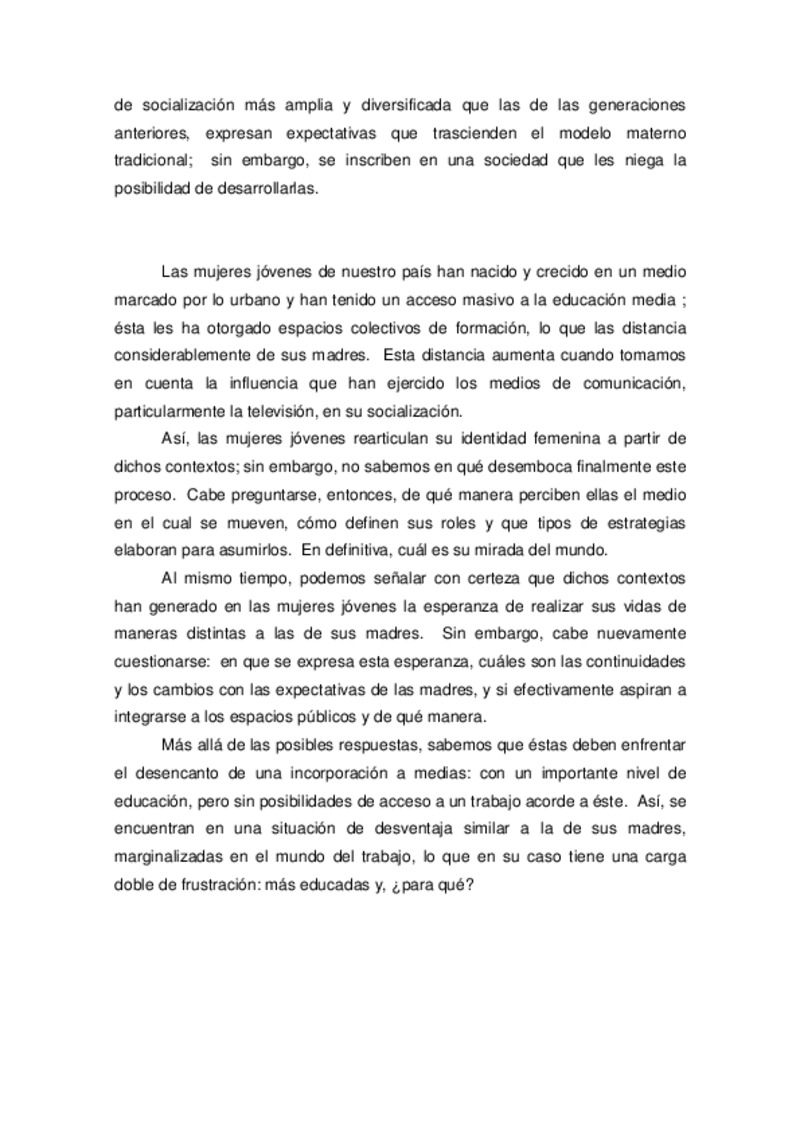 de socialización más amplia y diversificada que las de las generaciones anteriores, expresan expectativas que trascienden el modelo materno tradicional; sin embargo, se inscriben en una sociedad que les niega la posibilidad de desarrollarlas.

Las mujeres jóvenes de nuestro país han nacido y crecido en un medio marcado por lo urbano y han tenido un acceso masivo a la educación media ; ésta les ha otorgado espacios colectivos de formación, lo que las distancia considerablemente de sus madres. Esta distancia aumenta cuando tomamos en cuenta la influencia que han ejercido los medios de comunicación, particularmente la televisión, en su socialización.

Así, las mujeres jóvenes rearticulan su identidad femenina a partir de dichos contextos; sin embargo, no sabemos en qué desemboca finalmente este proceso. Cabe preguntarse, entonces, de qué manera perciben ellas el medio en el cual se mueven, cómo definen sus roles y que tipos de estrategias elaboran para asumirlos. En definitiva, cuál es su mirada del mundo.

Al mismo tiempo, podemos señalar con certeza que dichos contextos han generado en las mujeres jóvenes la esperanza de realizar sus vidas de maneras distintas a las de sus madres. Sin embargo, cabe nuevamente cuestionarse: en que se expresa esta esperanza, cuáles son las continuidades y los cambios con las expectativas de las madres, y si efectivamente aspiran a integrarse a los espacios públicos y de qué manera.

Más allá de las posibles respuestas, sabemos que éstas deben enfrentar el desencanto de una incorporación a medias: con un importante nivel de educación, pero sin posibilidades de acceso a un trabajo acorde a éste. Así, se encuentran en una situación de desventaja similar a la de sus madres, marginalizadas en el mundo del trabajo, lo que en su caso tiene una carga doble de frustración: más educadas y, ¿para qué?